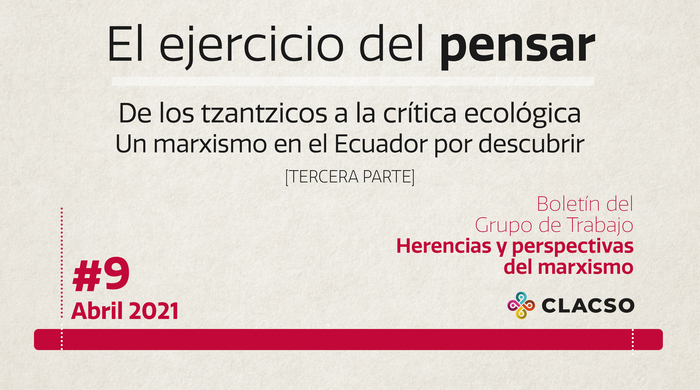 El ejercicio del pensar

De los tzantzicos a la crítica ecológica
Un marxismo en el Ecuador por descubrir

[TERCERA PARTE]

Boletín del
Grupo de Trabajo
Herencias y perspectivas
del marxismo

#9
Abril 2021

CLACSO